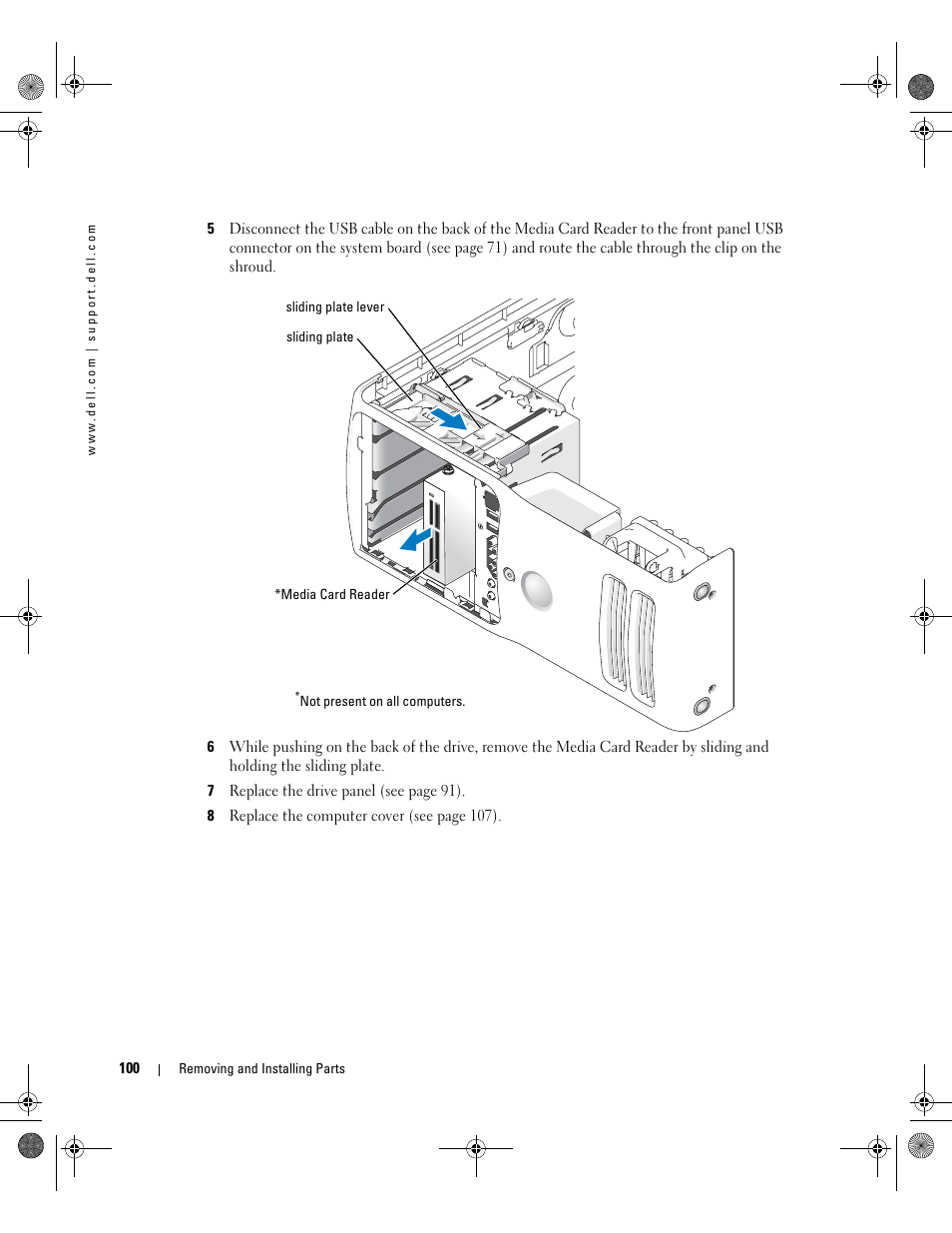 www.dell.com | support.dell.com

5 Disconnect the USB cable on the back of the Media Card Reader to the front panel USB connector on the system board (see page 71) and route the cable through the clip on the shroud.

sliding plate lever

sliding plate

*Media Card Reader

*Not present on all computers.

6 While pushing on the back of the drive, remove the Media Card Reader by sliding and holding the sliding plate.

7 Replace the drive panel (see page 91).

8 Replace the computer cover (see page 107).

100 | Removing and Installing Parts